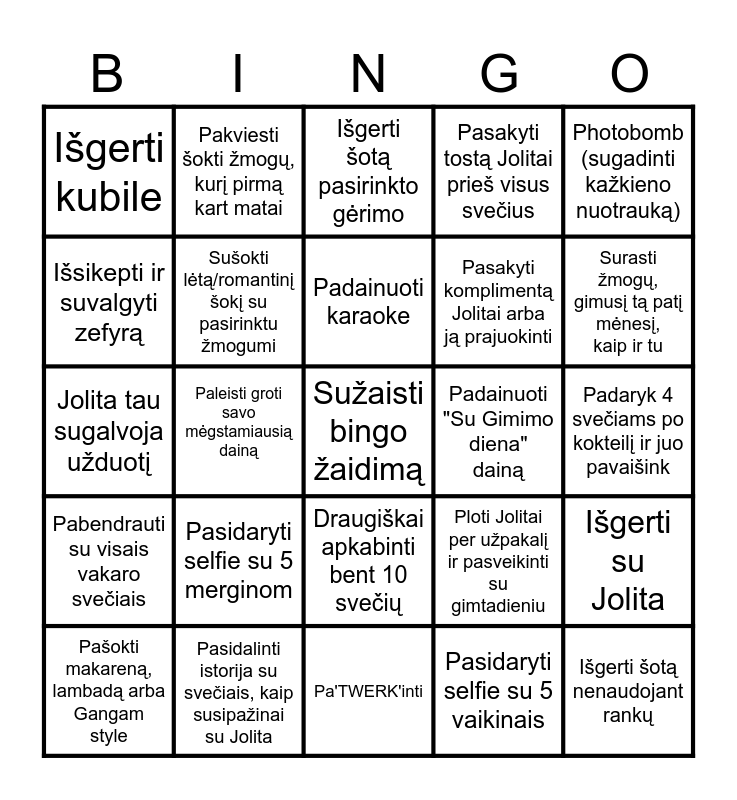 | B | I | N | G | O |
|---|---|---|---|---|
| Išgerti kubile | Pakviesti šokti žmogų, kurį pirmą kart matai | Išgerti šotą pasirinkto gėrimo | Pasakyti tostą Jolitai prieš visus svečius | Photobomb (sugadinti kažkieno nuotrauką) |
| Išsikepti ir suvalgyti zefyrą | Sušokti lėtą/romantinį šokį su pasirinktu žmogumi | Padainuoti karaoke | Pasakyti komplimentą Jolitai arba ją prajuokinti | Surasti žmogų, gimusį tą patį mėnesį, kaip ir tu |
| Jolita tau sugalvoja užduotį | Paleisti groti savo mėgstamiausią dainą | Sužaisti bingo žaidimą | Padainuoti "Su Gimimo diena" dainą | Padaryk 4 svečiams po kokteilį ir juo pavaišink |
| Pabendrauti su visais vakaro svečiais | Pasidaryti selfie su 5 merginom | Draugiškai apkabinti bent 10 svečių | Ploti Jolitai per užpakalį ir pasveikinti su gimtadieniu | Išgerti su Jolita |
| Pašokti makareną, lambadą arba Gangam style | Pasidalinti istorija su svečiais, kaip susipažinai su Jolita | Pa'TWERK'inti | Pasidaryti selfie su 5 vaikinais | Išgerti šotą nenaudojant rankų |